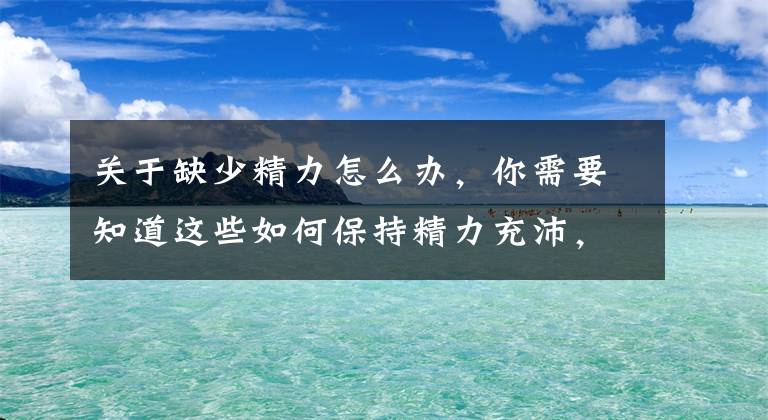 关于缺少精力怎么办，你需要知道这些如何保持精力充沛，